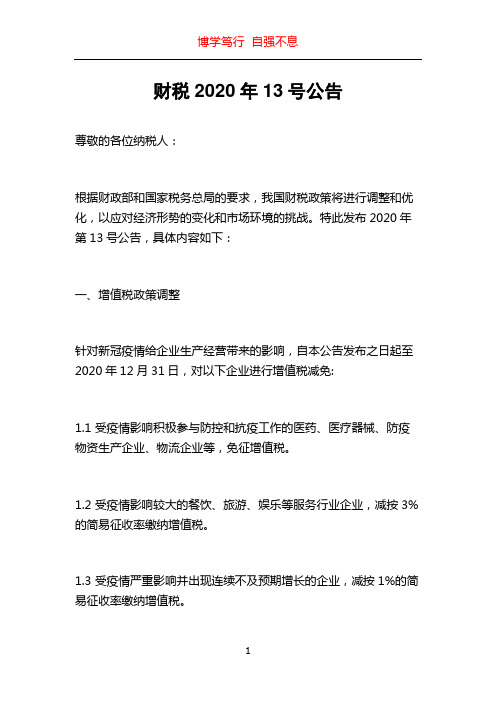 博学笃行 自强不息

财税 2020 年 13 号公告

尊敬的各位纳税人：

根据财政部和国家税务总局的要求，我国财税政策将进行调整和优化，以应对经济形势的变化和市场环境的挑战。特此发布 2020 年第 13 号公告，具体内容如下：

一、增值税政策调整

针对新冠疫情给企业生产经营带来的影响，自本公告发布之日起至 2020 年 12 月 31 日，对以下企业进行增值税减免:

1.1 受疫情影响积极参与防控和抗疫工作的医药、医疗器械、防疫物资生产企业、物流企业等，免征增值税。

1.2 受疫情影响较大的餐饮、旅游、娱乐等服务行业企业，减按 3%的简易征收率缴纳增值税。

1.3 受疫情严重影响并出现连续不及预期增长的企业，减按 1%的简易征收率缴纳增值税。

1